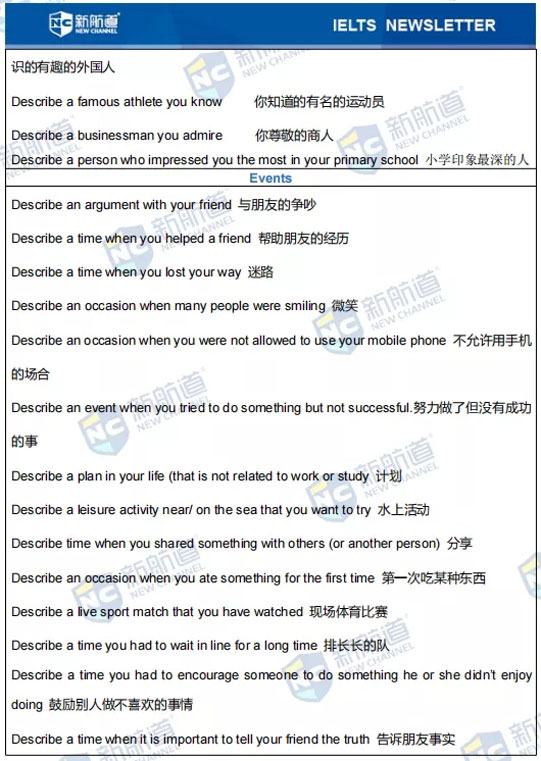 NC 新航道 NEW CHANNEL

IELTS NEWSLETTER

识的有趣的外国人

Describe a famous athlete you know 你知道的有名的运动员

Describe a businessman you admire 你尊敬的商人

Describe a person who impressed you the most in your primary school 小学印象最深的人

Events

Describe an argument with your friend 与朋友的争吵

Describe a time when you helped a friend 帮助朋友的经历

Describe a time when you lost your way 迷路

Describe an occasion when many people were smiling 微笑

Describe an occasion when you were not allowed to use your mobile phone 不允许用手机的场合

Describe an event when you tried to do something but not successful.努力做了但没有成功的事

Describe a plan in your life (that is not related to work or study 计划

Describe a leisure activity near/ on the sea that you want to try 水上活动

Describe time when you shared something with others (or another person) 分享

Describe an occasion when you ate something for the first time 第一次吃某种东西

Describe a live sport match that you have watched 现场体育比赛

Describe a time you had to wait in line for a long time 排长长的队

Describe a time you had to encourage someone to do something he or she didn't enjoy doing 鼓励别人做不喜欢的事情

Describe a time when it is important to tell your friend the truth 告诉朋友事实